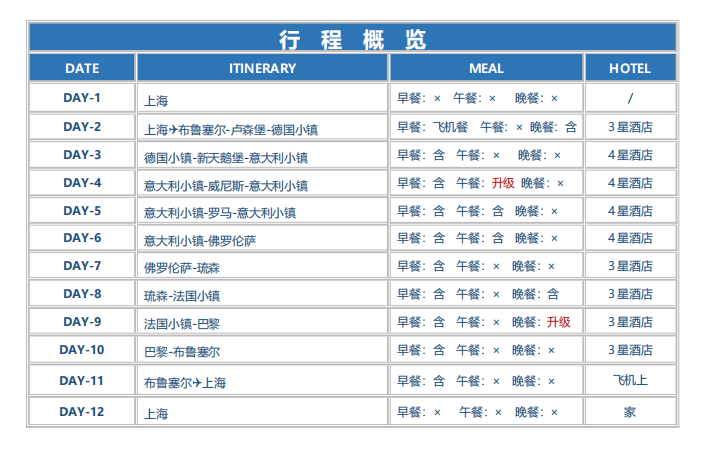 行 程 概 览

| DATE | ITINERARY | MEAL | HOTEL |
|---|---|---|---|
| DAY-1 | 上海 | 早餐：× 午餐：× 晚餐：× | / |
| DAY-2 | 上海✈布鲁塞尔-卢森堡-德国小镇 | 早餐：飞机餐 午餐：× 晚餐：含 | 3星酒店 |
| DAY-3 | 德国小镇-新天鹅堡-意大利小镇 | 早餐：含 午餐：× 晚餐：× | 4星酒店 |
| DAY-4 | 意大利小镇-威尼斯-意大利小镇 | 早餐：含 午餐：升级 晚餐：× | 4星酒店 |
| DAY-5 | 意大利小镇-罗马-意大利小镇 | 早餐：含 午餐：含 晚餐：× | 4星酒店 |
| DAY-6 | 意大利小镇-佛罗伦萨 | 早餐：含 午餐：含 晚餐：× | 4星酒店 |
| DAY-7 | 佛罗伦萨-琉森 | 早餐：含 午餐：× 晚餐：× | 3星酒店 |
| DAY-8 | 琉森-法国小镇 | 早餐：含 午餐：× 晚餐：含 | 3星酒店 |
| DAY-9 | 法国小镇-巴黎 | 早餐：含 午餐：× 晚餐：升级 | 3星酒店 |
| DAY-10 | 巴黎-布鲁塞尔 | 早餐：含 午餐：× 晚餐：× | 3星酒店 |
| DAY-11 | 布鲁塞尔✈上海 | 早餐：含 午餐：× 晚餐：× | 飞机上 |
| DAY-12 | 上海 | 早餐：× 午餐：× 晚餐：× | 家 |